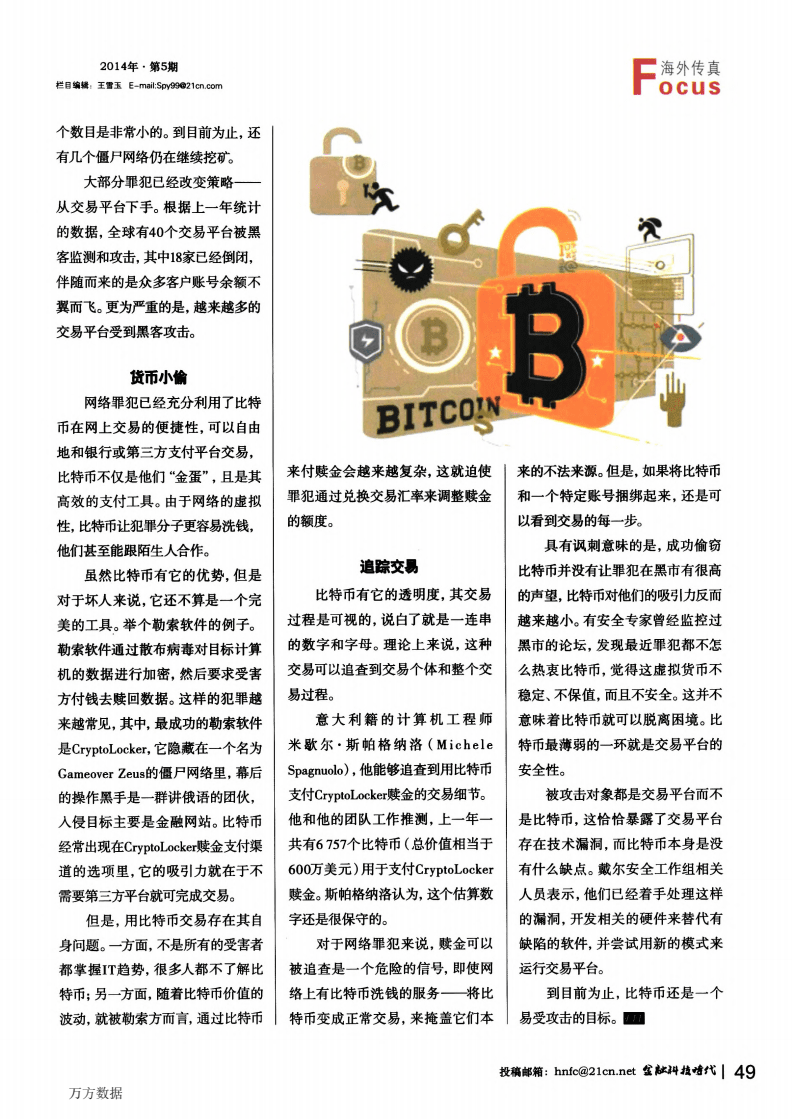 2014年·第5期
栏目编辑：王雪玉 E-mail:Spy99@21cn.com

海外传真
Focus

个数目是非常小的。到目前为止，还有几个僵尸网络仍在继续挖矿。

大部分罪犯已经改变策略——从交易平台下手。根据上一年统计的数据，全球有40个交易平台被黑客监测和攻击，其中18家已经倒闭，伴随而来的是众多客户账号余额不翼而飞。更为严重的是，越来越多的交易平台受到黑客攻击。

货币小偷

网络罪犯已经充分利用了比特币在网上交易的便捷性，可以自由地和银行或第三方支付平台交易，比特币不仅是他们“金蛋”，且是其高效的支付工具。由于网络的虚拟性，比特币让犯罪分子更容易洗钱，他们甚至能跟陌生人合作。

虽然比特币有它的优势，但是对于坏人来说，它还不算是一个完美的工具。举个勒索软件的例子。勒索软件通过散布病毒对目标计算机的数据进行加密，然后要求受害方付钱去赎回数据。这样的犯罪越来越常见，其中，最成功的勒索软件是CryptoLocker，它隐藏在一个名为Gameover Zeus的僵尸网络里，幕后的操作黑手是一群讲俄语的团伙，入侵目标主要是金融网站。比特币经常出现在CryptoLocker赎金支付渠道的选项里，它的吸引力就在于不需要第三方平台就可完成交易。

但是，用比特币交易存在其自身问题。一方面，不是所有的受害者都掌握IT趋势，很多人都不了解比特币；另一方面，随着比特币价值的波动，就被勒索方而言，通过比特币

BITCOIN

来付赎金会越来越复杂，这就迫使罪犯通过兑换交易汇率来调整赎金的额度。

追踪交易

比特币有它的透明度，其交易过程是可视的，说白了就是一连串的数字和字母。理论上来说，这种交易可以追查到交易个体和整个交易过程。

意大利籍的计算机工程师米歇尔·斯帕格纳洛（Michele Spagnuolo），他能够追查到用比特币支付CryptoLocker赎金的交易细节。他和他的团队工作推测，上一年一共有6 757个比特币（总价值相当于600万美元）用于支付CryptoLocker赎金。斯帕格纳洛认为，这个估算数字还是很保守的。

对于网络罪犯来说，赎金可以被追查是一个危险的信号，即使网络上有比特币洗钱的服务——将比特币变成正常交易，来掩盖它们本来的不法来源。但是，如果将比特币和一个特定账号捆绑起来，还是可以看到交易的每一步。

具有讽刺意味的是，成功偷窃比特币并没有让罪犯在黑市有很高的声望，比特币对他们的吸引力反而越来越小。有安全专家曾经监控过黑市的论坛，发现最近罪犯都不怎么热衷比特币，觉得这虚拟货币不稳定、不保值，而且不安全。这并不意味着比特币就可以脱离困境。比特币最薄弱的一环就是交易平台的安全性。

被攻击对象都是交易平台而不是比特币，这恰恰暴露了交易平台存在技术漏洞，而比特币本身是没有什么缺点。戴尔安全工作组相关人员表示，他们已经着手处理这样的漏洞，开发相关的硬件来替代有缺陷的软件，并尝试用新的模式来运行交易平台。

到目前为止，比特币还是一个易受攻击的目标。

投稿邮箱：hnfc@21cn.net 金融科技时代 | 49

万方数据